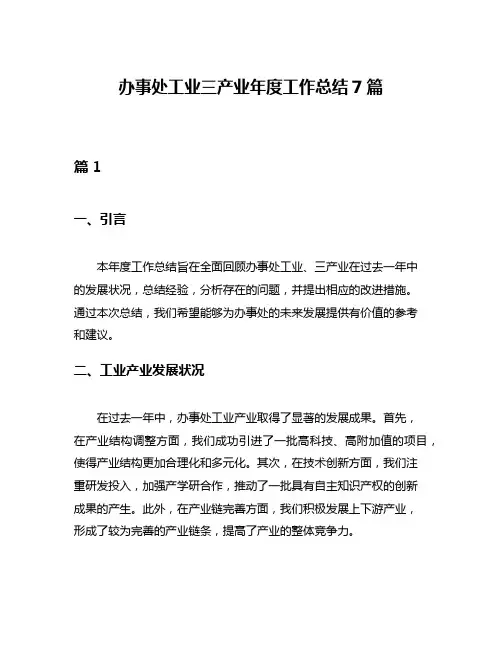 办事处工业三产业年度工作总结7篇

篇1

一、引言

本年度工作总结旨在全面回顾办事处工业、三产业在过去一年中的发展状况，总结经验，分析存在的问题，并提出相应的改进措施。通过本次总结，我们希望能够为办事处的未来发展提供有价值的参考和建议。

二、工业产业发展状况

在过去一年中，办事处工业产业取得了显著的发展成果。首先，在产业结构调整方面，我们成功引进了一批高科技、高附加值的项目，使得产业结构更加合理化和多元化。其次，在技术创新方面，我们注重研发投入，加强产学研合作，推动了一批具有自主知识产权的创新成果的产生。此外，在产业链完善方面，我们积极发展上下游产业，形成了较为完善的产业链条，提高了产业的整体竞争力。